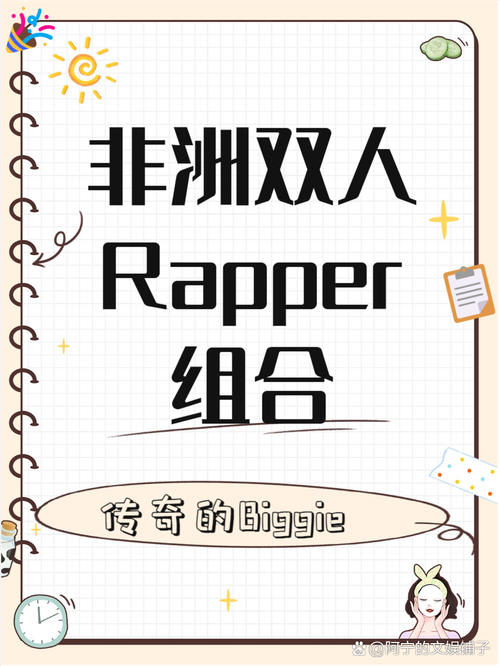 非洲双人
Rapper
组合

传奇的Biggie

@阿宁的文娱铺子